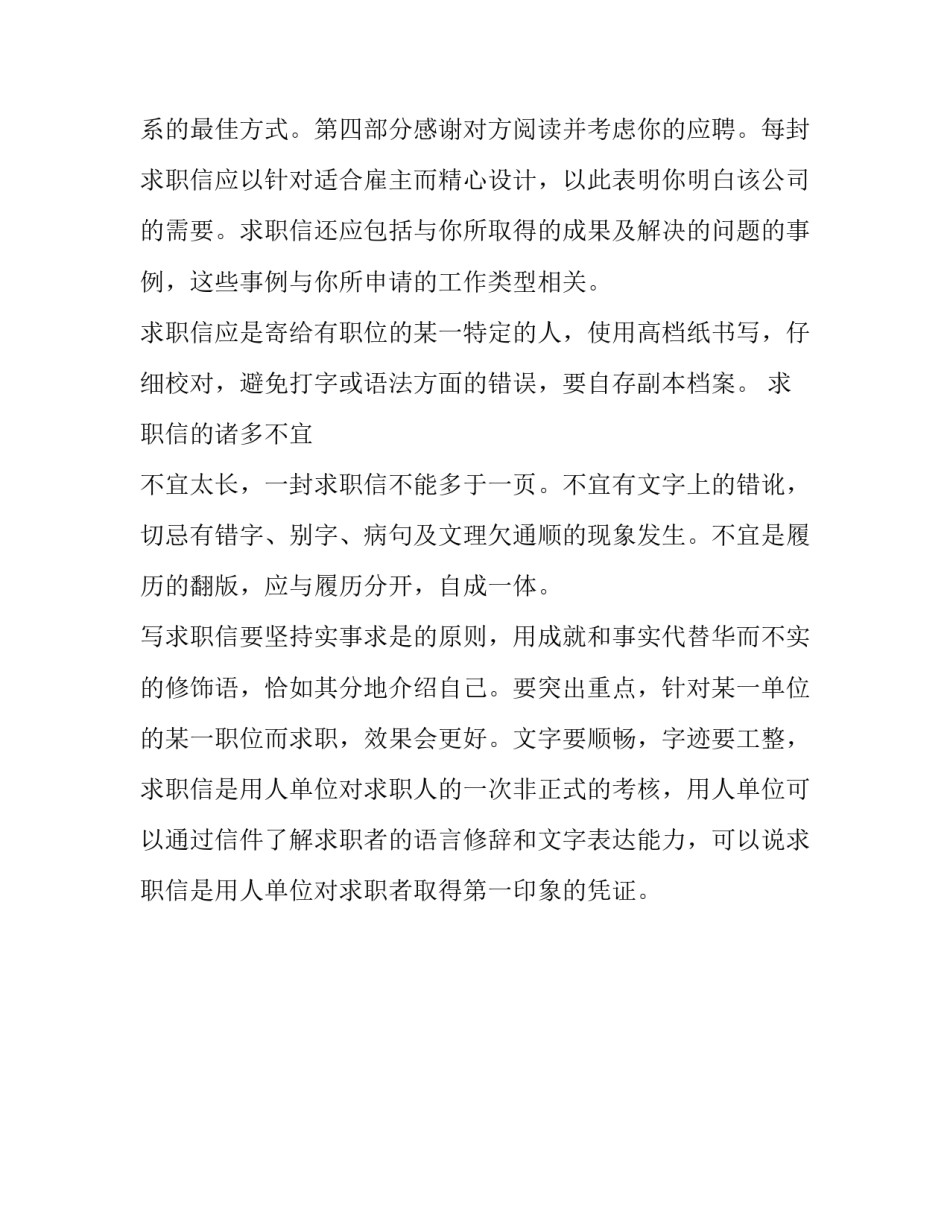 系的最佳方式。第四部分感谢对方阅读并考虑你的应聘。每封求职信应以针对适合雇主而精心设计，以此表明你明白该公司的需要。求职信还应包括与你所取得的成果及解决的问题的事例，这些事例与你所申请的工作类型相关。

求职信应是寄给有职位的某一特定的人，使用高档纸书写，仔细校对，避免打字或语法方面的错误，要自存副本档案。 求职信的诸多不宜

不宜太长，一封求职信不能多于一页。不宜有文字上的错讹，切忌有错字、别字、病句及文理欠通顺的现象发生。不宜是履历的翻版，应与履历分开，自成一体。

写求职信要坚持实事求是的原则，用成就和事实代替华而不实的修饰语，恰如其分地介绍自己。要突出重点，针对某一单位的某一职位而求职，效果会更好。文字要顺畅，字迹要工整，求职信是用人单位对求职人的一次非正式的考核，用人单位可以通过信件了解求职者的语言修辞和文字表达能力，可以说求职信是用人单位对求职者取得第一印象的凭证。